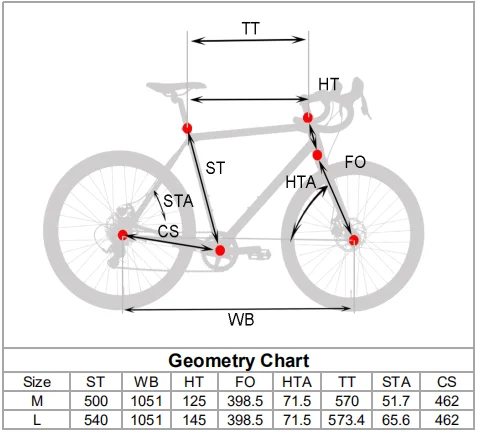 TT
HT
ST
FO
HTA
STA
CS
WB

Geometry Chart

| Size | ST | WB | HT | FO | HTA | TT | STA | CS |
|---|---|---|---|---|---|---|---|---|
| M | 500 | 1051 | 125 | 398.5 | 71.5 | 570 | 51.7 | 462 |
| L | 540 | 1051 | 145 | 398.5 | 71.5 | 573.4 | 65.6 | 462 |